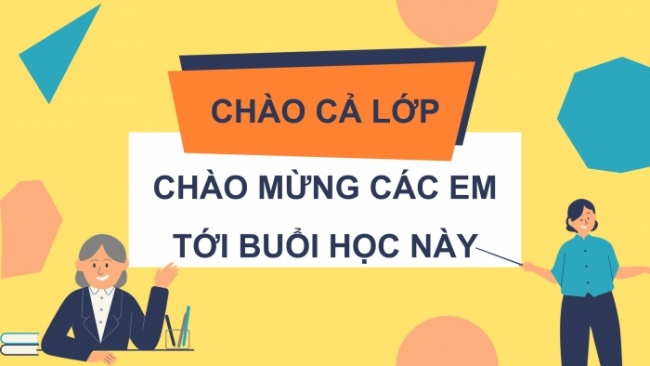 CHÀO CẢ LỚP

CHÀO MỪNG CÁC EM TỚI BUỔI HỌC NÀY